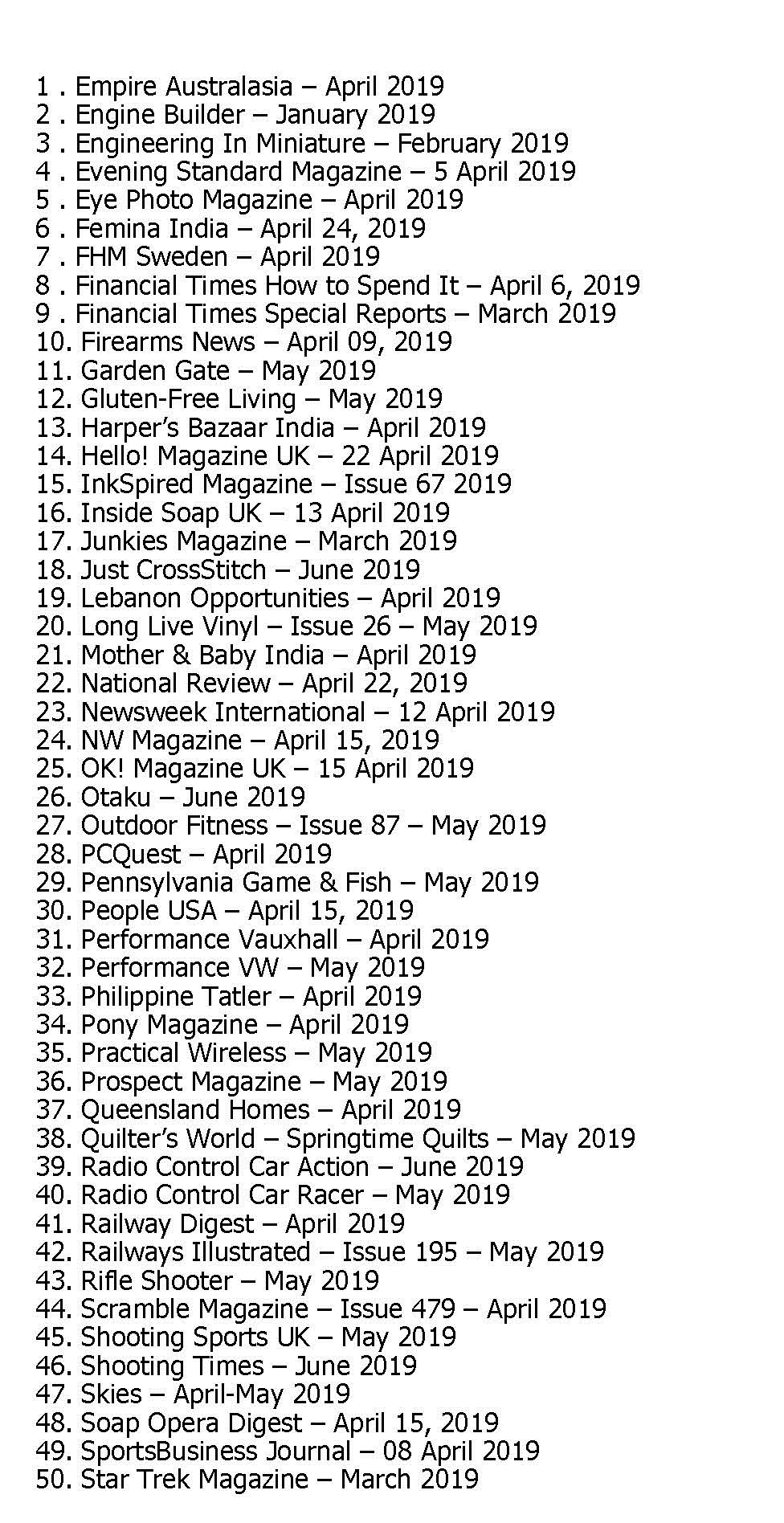 1 . Empire Australasia – April 2019
2 . Engine Builder – January 2019
3 . Engineering In Miniature – February 2019
4 . Evening Standard Magazine – 5 April 2019
5 . Eye Photo Magazine – April 2019
6 . Femina India – April 24, 2019
7 . FHM Sweden – April 2019
8 . Financial Times How to Spend It – April 6, 2019
9 . Financial Times Special Reports – March 2019
10. Firearms News – April 09, 2019
11. Garden Gate – May 2019
12. Gluten-Free Living – May 2019
13. Harper's Bazaar India – April 2019
14. Hello! Magazine UK – 22 April 2019
15. InkSpired Magazine – Issue 67 2019
16. Inside Soap UK – 13 April 2019
17. Junkies Magazine – March 2019
18. Just CrossStitch – June 2019
19. Lebanon Opportunities – April 2019
20. Long Live Vinyl – Issue 26 – May 2019
21. Mother & Baby India – April 2019
22. National Review – April 22, 2019
23. Newsweek International – 12 April 2019
24. NW Magazine – April 15, 2019
25. OK! Magazine UK – 15 April 2019
26. Otaku – June 2019
27. Outdoor Fitness – Issue 87 – May 2019
28. PCQuest – April 2019
29. Pennsylvania Game & Fish – May 2019
30. People USA – April 15, 2019
31. Performance Vauxhall – April 2019
32. Performance VW – May 2019
33. Philippine Tatler – April 2019
34. Pony Magazine – April 2019
35. Practical Wireless – May 2019
36. Prospect Magazine – May 2019
37. Queensland Homes – April 2019
38. Quilter's World – Springtime Quilts – May 2019
39. Radio Control Car Action – June 2019
40. Radio Control Car Racer – May 2019
41. Railway Digest – April 2019
42. Railways Illustrated – Issue 195 – May 2019
43. Rifle Shooter – May 2019
44. Scramble Magazine – Issue 479 – April 2019
45. Shooting Sports UK – May 2019
46. Shooting Times – June 2019
47. Skies – April-May 2019
48. Soap Opera Digest – April 15, 2019
49. SportsBusiness Journal – 08 April 2019
50. Star Trek Magazine – March 2019